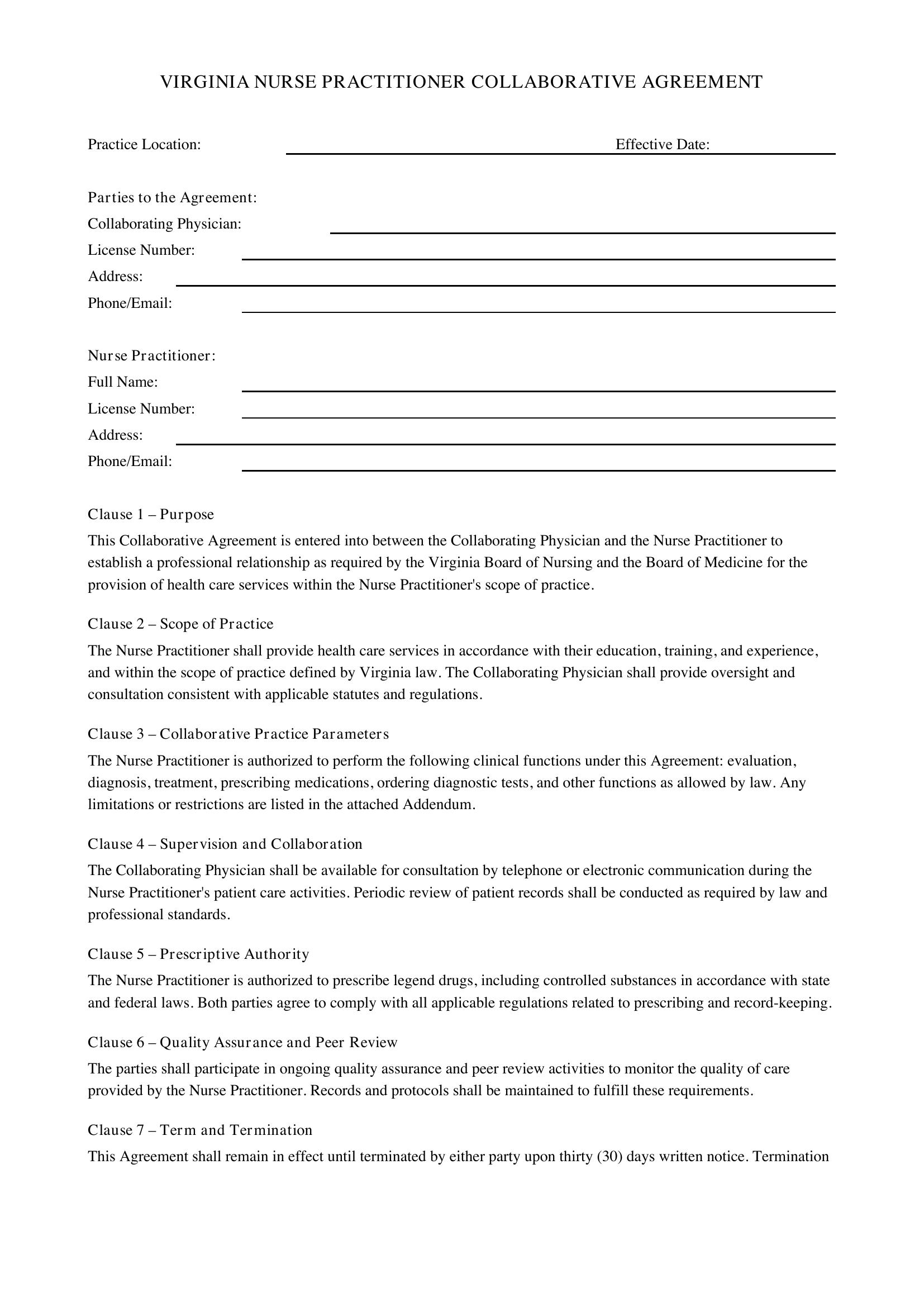 VIRGINIA NURSE PRACTITIONER COLLABORATIVE AGREEMENT

Practice Location: ____ Effective Date: ____

Parties to the Agreement:
Collaborating Physician: ____
License Number: ____
Address: ____
Phone/Email: ____

Nurse Practitioner:
Full Name: ____
License Number: ____
Address: ____
Phone/Email: ____

Clause 1 – Purpose

This Collaborative Agreement is entered into between the Collaborating Physician and the Nurse Practitioner to establish a professional relationship as required by the Virginia Board of Nursing and the Board of Medicine for the provision of health care services within the Nurse Practitioner's scope of practice.

Clause 2 – Scope of Practice

The Nurse Practitioner shall provide health care services in accordance with their education, training, and experience, and within the scope of practice defined by Virginia law. The Collaborating Physician shall provide oversight and consultation consistent with applicable statutes and regulations.

Clause 3 – Collaborative Practice Parameters

The Nurse Practitioner is authorized to perform the following clinical functions under this Agreement: evaluation, diagnosis, treatment, prescribing medications, ordering diagnostic tests, and other functions as allowed by law. Any limitations or restrictions are listed in the attached Addendum.

Clause 4 – Supervision and Collaboration

The Collaborating Physician shall be available for consultation by telephone or electronic communication during the Nurse Practitioner's patient care activities. Periodic review of patient records shall be conducted as required by law and professional standards.

Clause 5 – Prescriptive Authority

The Nurse Practitioner is authorized to prescribe legend drugs, including controlled substances in accordance with state and federal laws. Both parties agree to comply with all applicable regulations related to prescribing and record-keeping.

Clause 6 – Quality Assurance and Peer Review

The parties shall participate in ongoing quality assurance and peer review activities to monitor the quality of care provided by the Nurse Practitioner. Records and protocols shall be maintained to fulfill these requirements.

Clause 7 – Term and Termination

This Agreement shall remain in effect until terminated by either party upon thirty (30) days written notice. Termination